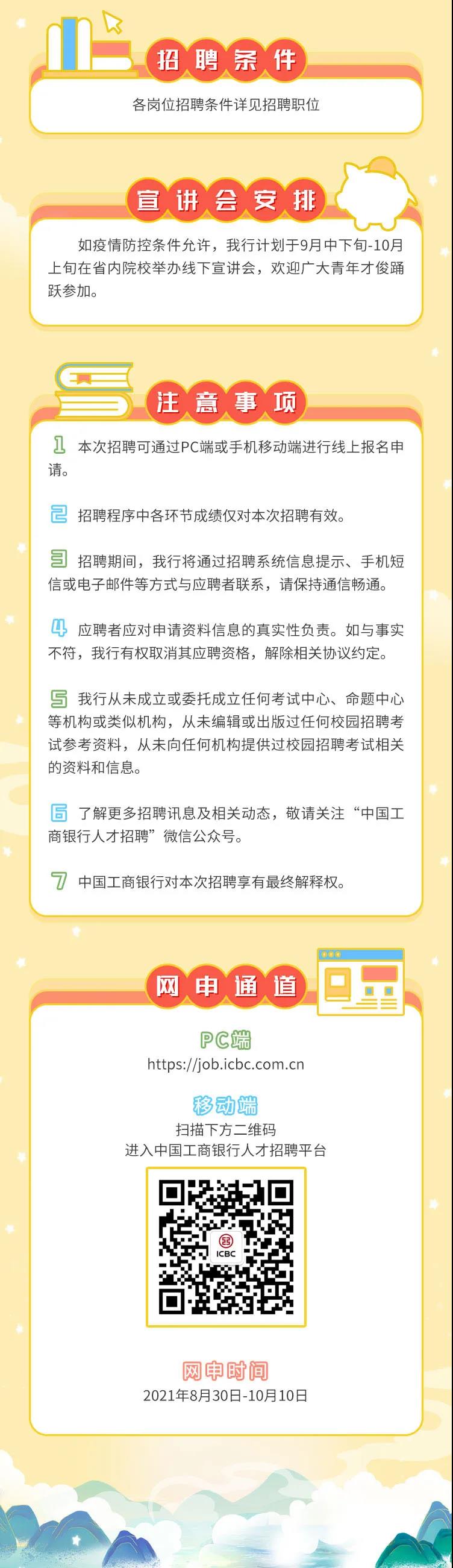 招聘条件

各岗位招聘条件详见招聘职位

宣讲会安排

如疫情防控条件允许，我行计划于9月中下旬-10月上旬在省内院校举办线下宣讲会，欢迎广大青年才俊踊跃参加。

注意事项

1 本次招聘可通过PC端或手机移动端进行线上报名申请。

2 招聘程序中各环节成绩仅对本次招聘有效。

3 招聘期间，我行将通过招聘系统信息提示、手机短信或电子邮件等方式与应聘者联系，请保持通信畅通。

4 应聘者应对申请资料信息的真实性负责。如与事实不符，我行有权取消其应聘资格，解除相关协议约定。

5 我行从未成立或委托成立任何考试中心、命题中心等机构或类似机构，从未编辑或出版过任何校园招聘考试参考资料，从未向任何机构提供过校园招聘考试相关的资料和信息。

6 了解更多招聘讯息及相关动态，敬请关注“中国工商银行人才招聘”微信公众号。

7 中国工商银行对本次招聘享有最终解释权。

网申通道

PC端
https://job.icbc.com.cn

移动端
扫描下方二维码
进入中国工商银行人才招聘平台

ICBC

网申时间
2021年8月30日-10月10日